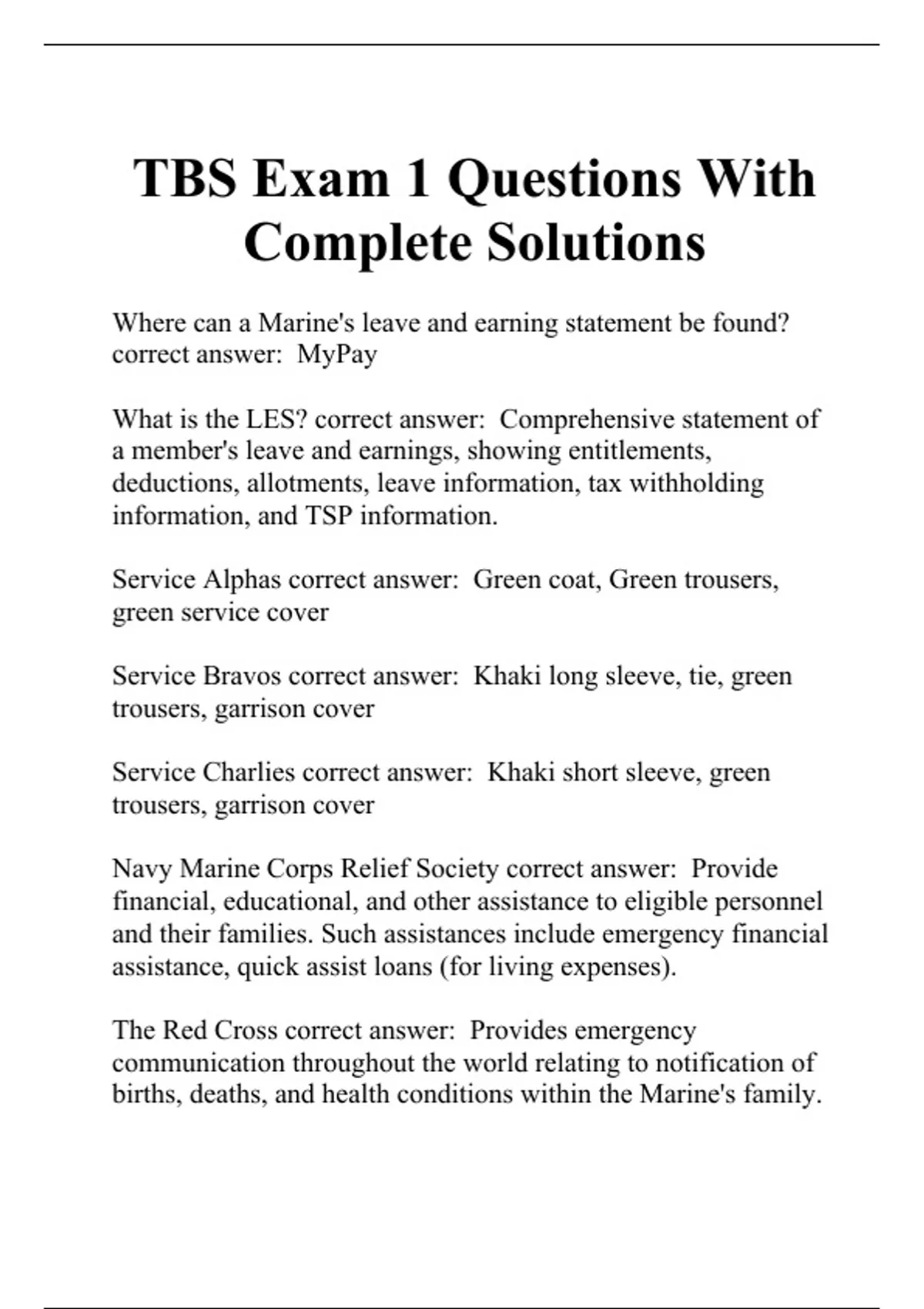 TBS Exam 1 Questions With Complete Solutions

Where can a Marine's leave and earning statement be found? correct answer: MyPay

What is the LES? correct answer: Comprehensive statement of a member's leave and earnings, showing entitlements, deductions, allotments, leave information, tax withholding information, and TSP information.

Service Alphas correct answer: Green coat, Green trousers, green service cover

Service Bravos correct answer: Khaki long sleeve, tie, green trousers, garrison cover

Service Charlies correct answer: Khaki short sleeve, green trousers, garrison cover

Navy Marine Corps Relief Society correct answer: Provide financial, educational, and other assistance to eligible personnel and their families. Such assistances include emergency financial assistance, quick assist loans (for living expenses).

The Red Cross correct answer: Provides emergency communication throughout the world relating to notification of births, deaths, and health conditions within the Marine's family.